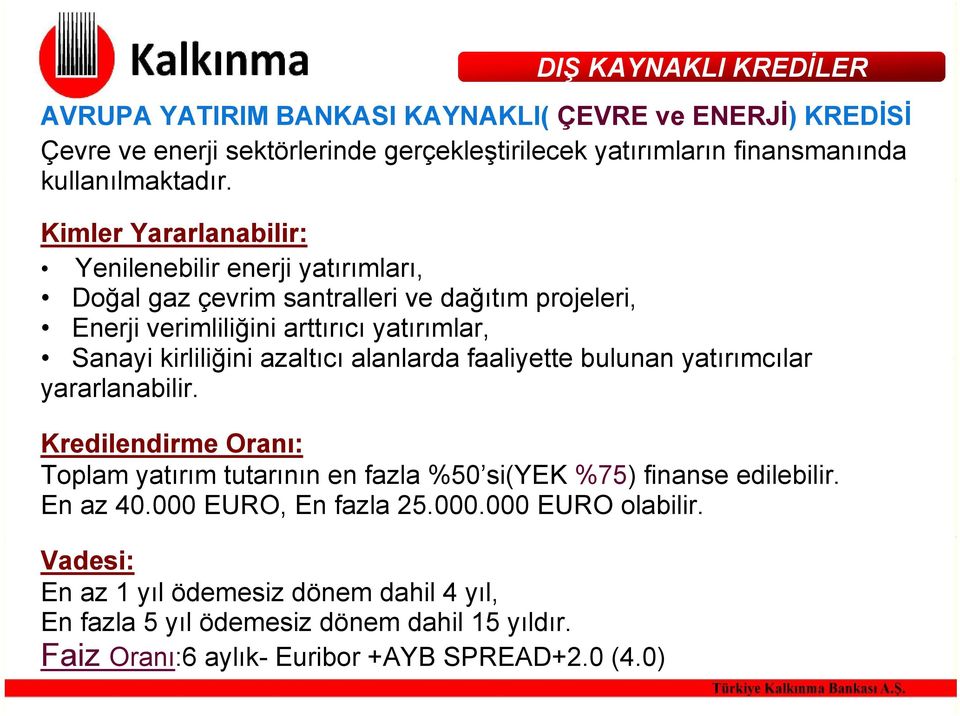 Kalkınma

DIŞ KAYNAKLI KREDİLER

AVRUPA YATIRIM BANKASI KAYNAKLI( ÇEVRE ve ENERJİ) KREDİSİ
Çevre ve enerji sektörlerinde gerçekleştirilecek yatırımların finansmanında kullanılmaktadır.

Kimler Yararlanabilir:
• Yenilenebilir enerji yatırımları,
• Doğal gaz çevrim santralleri ve dağıtım projeleri,
• Enerji verimliliğini arttırıcı yatırımlar,
• Sanayi kirliliğini azaltıcı alanlarda faaliyette bulunan yatırımcılar yararlanabilir.

Kredilendirme Oranı:
Toplam yatırım tutarının en fazla %50'si(YEK %75) finanse edilebilir.
En az 40.000 EURO, En fazla 25.000.000 EURO olabilir.

Vadesi:
En az 1 yıl ödemesiz dönem dahil 4 yıl,
En fazla 5 yıl ödemesiz dönem dahil 15 yıldır.
Faiz Oranı:6 aylık- Euribor +AYB SPREAD+2.0 (4.0)

Türkiye Kalkınma Bankası A.Ş.